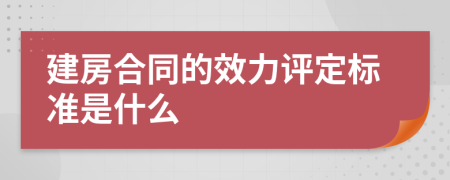 建房合同的效力评定标准是什么